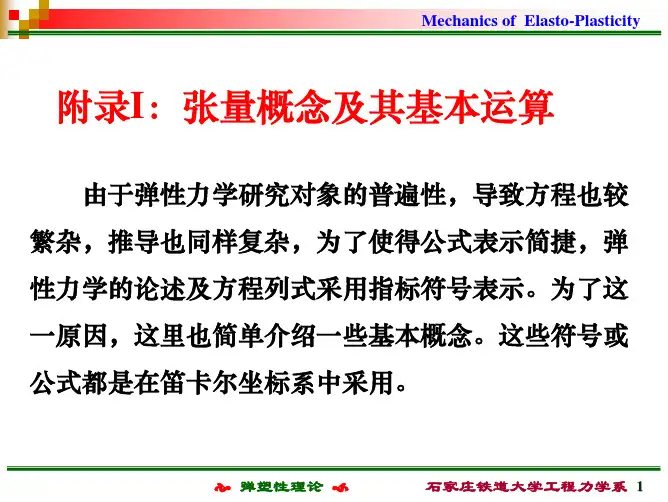 Mechanics of Elasto-Plasticity

附录I：张量概念及其基本运算

由于弹性力学研究对象的普遍性，导致方程也较繁杂，推导也同样复杂，为了使得公式表示简捷，弹性力学的论述及方程列式采用指标符号表示。为了这一原因，这里也简单介绍一些基本概念。这些符号或公式都是在笛卡尔坐标系中采用。

弹塑性理论

石家庄铁道大学工程力学系 1